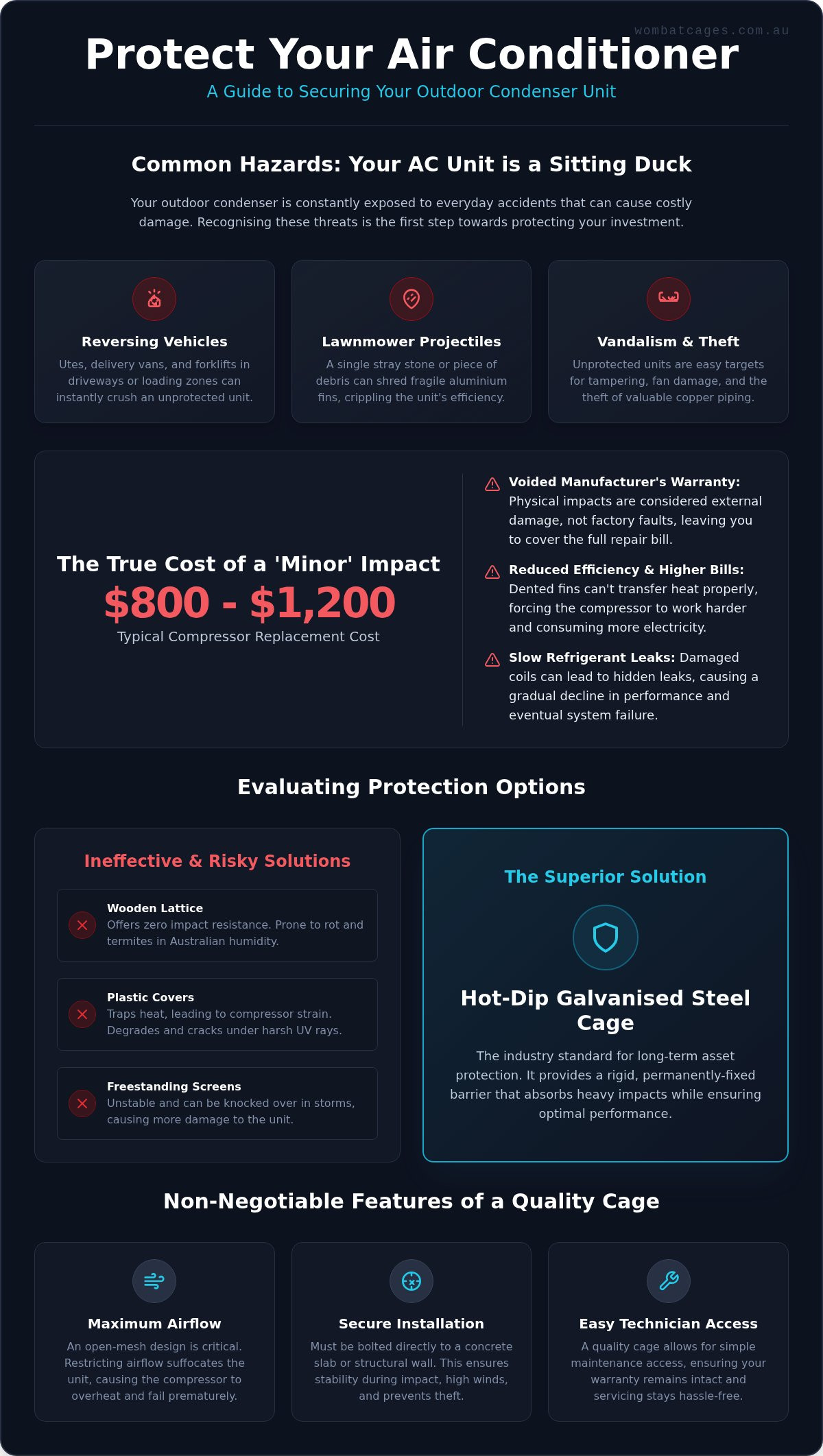 Protect Your Air Conditioner

A Guide to Securing Your Outdoor Condenser Unit

Common Hazards: Your AC Unit is a Sitting Duck

Your outdoor condenser is constantly exposed to everyday accidents that can cause costly damage. Recognising these threats is the first step towards protecting your investment.

Reversing Vehicles

Utes, delivery vans, and forklifts in driveways or loading zones can instantly crush an unprotected unit.

Lawnmower Projectiles

A single stray stone or piece of debris can shred fragile aluminium fins, crippling the unit's efficiency.

Vandalism & Theft

Unprotected units are easy targets for tampering, fan damage, and the theft of valuable copper piping.

The True Cost of a 'Minor' Impact

$800 - $1,200

Typical Compressor Replacement Cost

Voided Manufacturer's Warranty: Physical impacts are considered external damage, not factory faults, leaving you to cover the full repair bill.

Reduced Efficiency & Higher Bills: Dented fins can't transfer heat properly, forcing the compressor to work harder and consuming more electricity.

Slow Refrigerant Leaks: Damaged coils can lead to hidden leaks, causing a gradual decline in performance and eventual system failure.

Evaluating Protection Options

Ineffective & Risky Solutions

Wooden Lattice
Offers zero impact resistance. Prone to rot and termites in Australian humidity.

Plastic Covers
Traps heat, leading to compressor strain. Degrades and cracks under harsh UV rays.

Freestanding Screens
Unstable and can be knocked over in storms, causing more damage to the unit.

The Superior Solution

Hot-Dip Galvanised Steel Cage

The industry standard for long-term asset protection. It provides a rigid, permanently-fixed barrier that absorbs heavy impacts while ensuring optimal performance.

Non-Negotiable Features of a Quality Cage

Maximum Airflow

An open-mesh design is critical. Restricting airflow suffocates the unit, causing the compressor to overheat and fail prematurely.

Secure Installation

Must be bolted directly to a concrete slab or structural wall. This ensures stability during impact, high winds, and prevents theft.

Easy Technician Access

A quality cage allows for simple maintenance access, ensuring your warranty remains intact and servicing stays hassle-free.

wombatcages.com.au